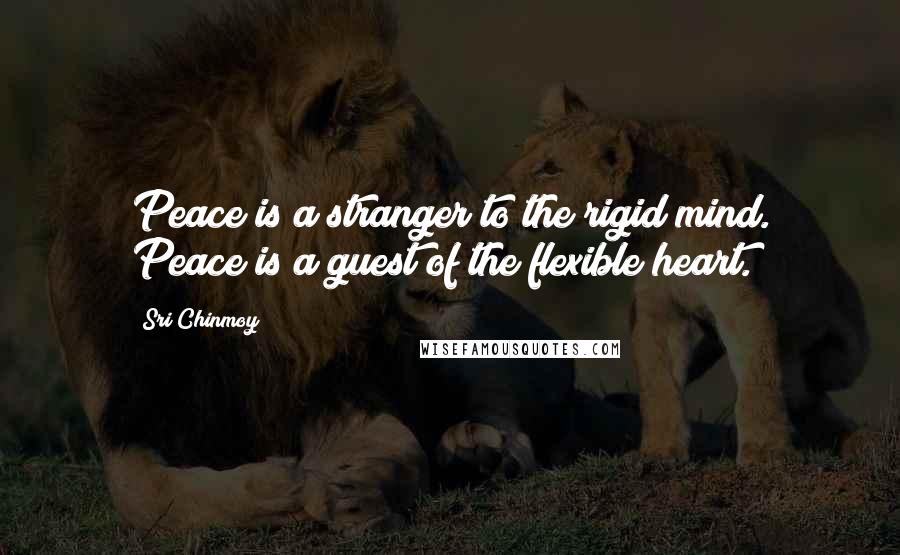 Peace is a stranger to the rigid mind. Peace is a guest of the flexible heart.

Sri Chinmoy

WISEFAMOUSQUOTES.COM